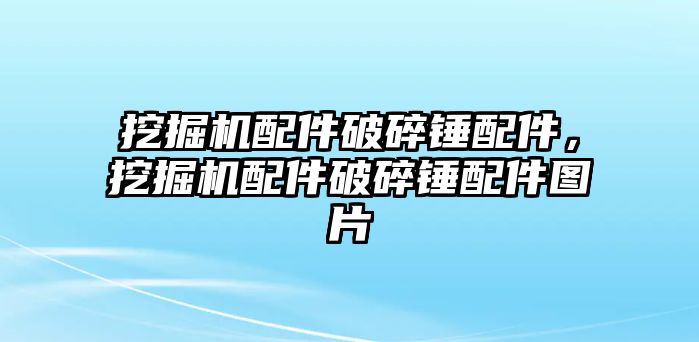 挖掘机配件破碎锤配件，挖掘机配件破碎锤配件图片